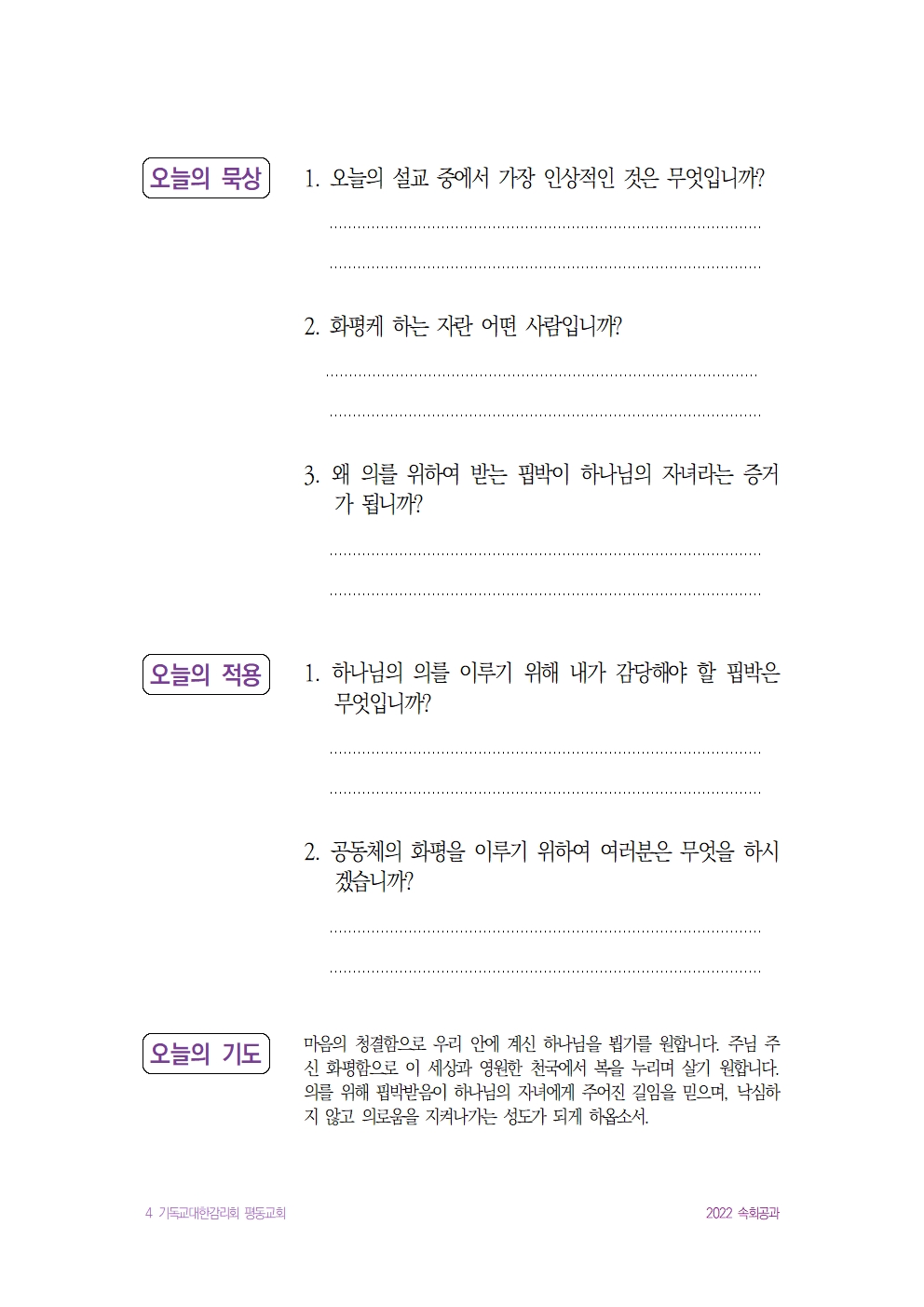 오늘의 묵상

1. 오늘의 설교 중에서 가장 인상적인 것은 무엇입니까?

2. 화평케 하는 자란 어떤 사람입니까?

3. 왜 의를 위하여 받는 핍박이 하나님의 자녀라는 증거가 됩니까?

오늘의 적용

1. 하나님의 의를 이루기 위해 내가 감당해야 할 핍박은 무엇입니까?

2. 공동체의 화평을 이루기 위하여 여러분은 무엇을 하시겠습니까?

오늘의 기도

마음의 청결함으로 우리 안에 계신 하나님을 뵙기를 원합니다. 주님 주신 화평함으로 이 세상과 영원한 천국에서 복을 누리며 살기 원합니다. 의를 위해 핍박받음이 하나님의 자녀에게 주어진 길임을 믿으며, 낙심하지 않고 의로움을 지켜나가는 성도가 되게 하옵소서.

4 기독교대한감리회 평동교회

2022 속회공과